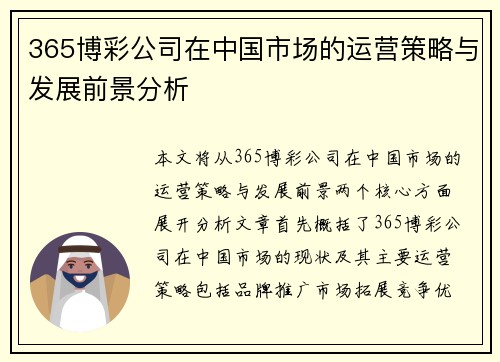 365博彩公司在中国市场的运营策略与发展前景分析

本文将从365博彩公司在中国市场的运营策略与发展前景两个核心方面展开分析文章首先概括了365博彩公司在中国市场的现状及其主要运营策略包括品牌推广市场拓展竞争优